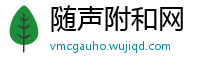 随声附和网
vmcgauho.wujiqd.com